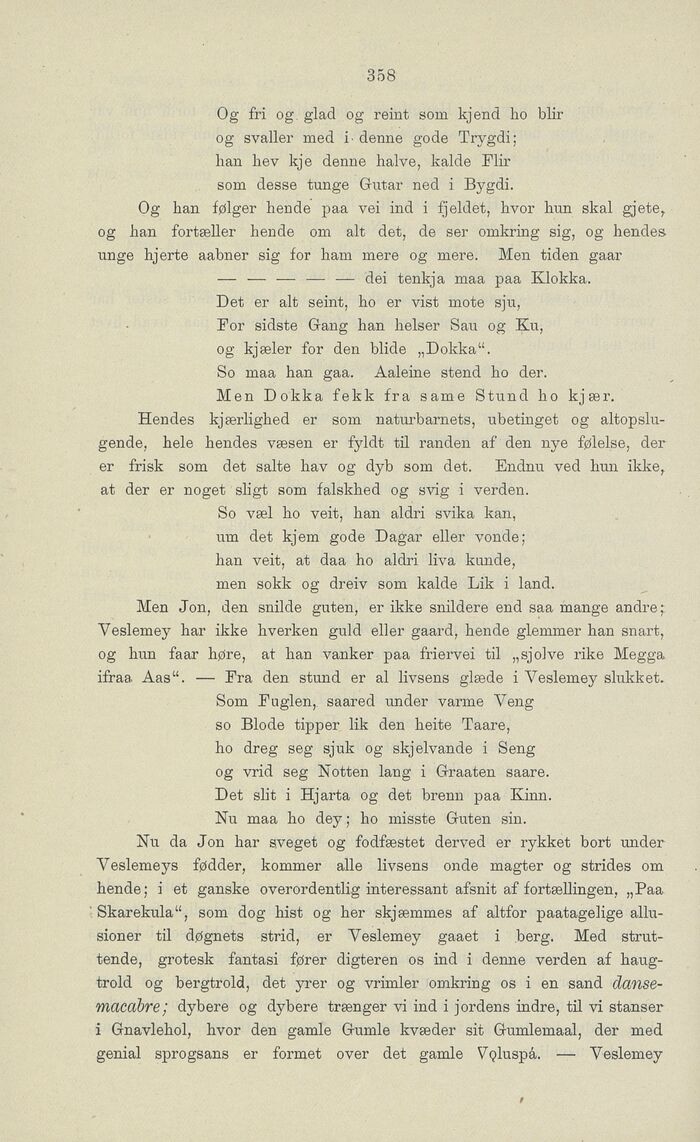 358

Og fri og glad og reint som kjend ho blir
og svaller med i denne gode Trygdi;
han hev kje denne halve, kalde Flir
som desse tunge Gutar ned i Bygdi.

Og han følger hende paa vei ind i fjeldet, hvor hun skal gjete, og han fortæller hende om alt det, de ser omkring sig, og hendes unge hjerte aabner sig for ham mere og mere. Men tiden gaar

— — — — — dei tenkja maa paa Klokka.
Det er alt seint, ho er vist mote sju,
For sidste Gang han helser Sau og Ku,
og kjæler for den blide „Dokka“.
So maa han gaa. Aaleine stend ho der.
Men Dokka fekk fra same Stund ho kjær.

Hendes kjærlighed er som naturbarnets, ubetinget og altopslugende, hele hendes væsen er fyldt til randen af den nye følelse, der er frisk som det salte hav og dyb som det. Endnu ved hun ikke, at der er noget sligt som falskhed og svig i verden.

So væl ho veit, han aldri svika kan,
um det kjem gode Dagar eller vonde;
han veit, at daa ho aldri liva kunde,
men sokk og dreiv som kalde Lik i land.

Men Jon, den snilde guten, er ikke snildere end saa mange andre; Veslemey har ikke hverken guld eller gaard, hende glemmer han snart, og hun faar høre, at han vanker paa friervei til „sjolve rike Megga ifraa Aas“. — Fra den stund er al livsens glæde i Veslemey slukket.

Som Fuglen, saared under varme Veng
so Blode tipper lik den heite Taare,
ho dreg seg sjuk og skjelvande i Seng
og vrid seg Notten lang i Graaten saare.
Det slit i Hjarta og det brenn paa Kinn.
Nu maa ho dey; ho misste Guten sin.

Nu da Jon har sveget og fodfæstet derved er rykket bort under Veslemeys fødder, kommer alle livsens onde magter og strides om hende; i et ganske overordentlig interessant afsnit af fortællingen, „Paa Skarekula“, som dog hist og her skjæmmes af altfor paatagelige allusioner til døgnets strid, er Veslemey gaaet i berg. Med struttende, grotesk fantasi fører digteren os ind i denne verden af haugtrold og bergtrold, det yrer og vrimler omkring os i en sand danse-macabre; dybere og dybere trænger vi ind i jordens indre, til vi stanser i Gnavlehol, hvor den gamle Gumle kvæder sit Gumlemaal, der med genial sprogsans er formet over det gamle Vǫluspá. — Veslemey